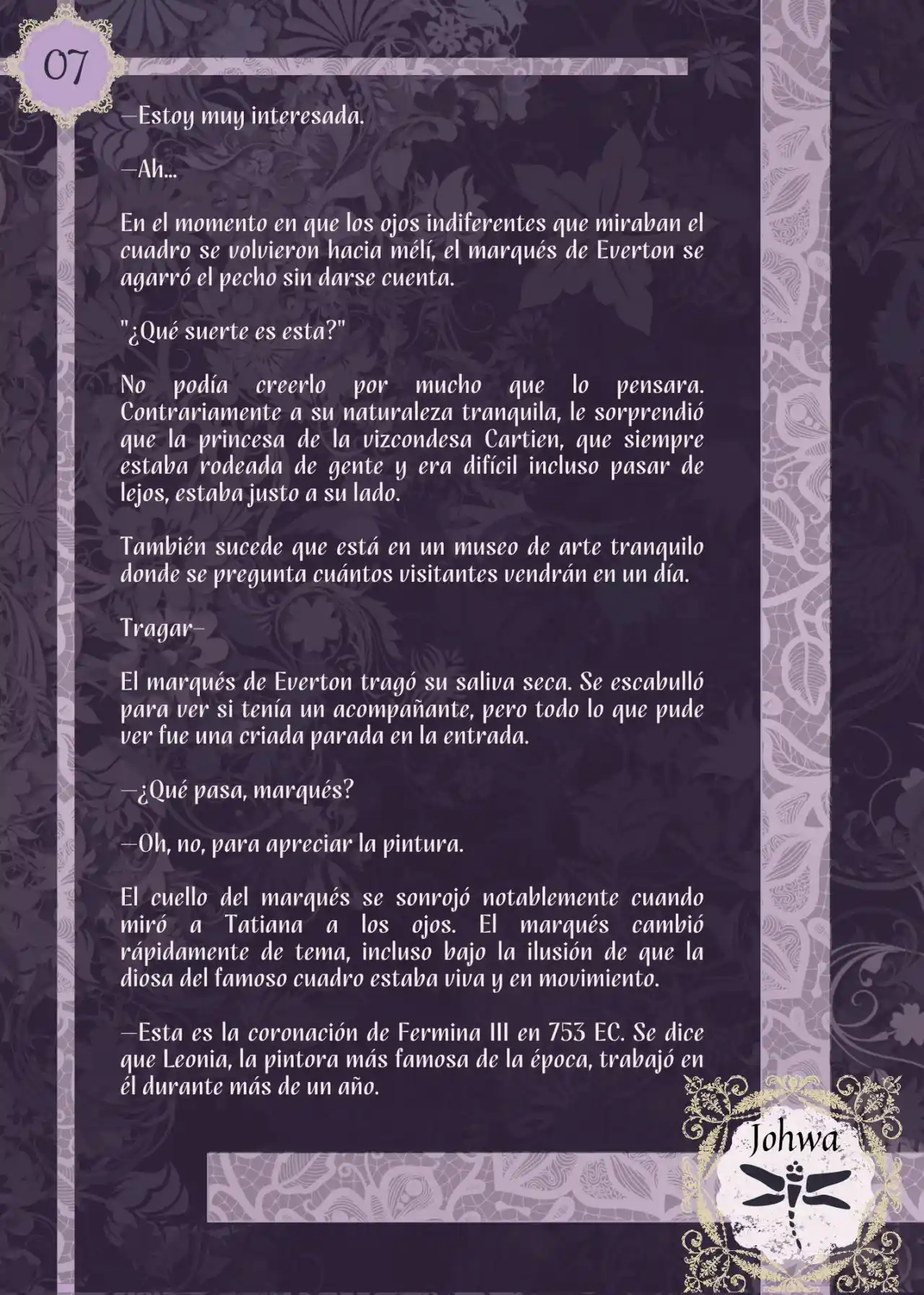 07

—Estoy muy interesada.

—Ah...

En el momento en que los ojos indiferentes que miraban el cuadro se volvieron hacia mélí, el marqués de Everton se agarró el pecho sin darse cuenta.

"¿Qué suerte es esta?"

No podía creerlo por mucho que lo pensara. Contrariamente a su naturaleza tranquila, le sorprendió que la princesa de la vizcondesa Cartien, que siempre estaba rodeada de gente y era difícil incluso pasar de lejos, estaba justo a su lado.

También sucede que está en un museo de arte tranquilo donde se pregunta cuántos visitantes vendrán en un día.

Tragar—

El marqués de Everton tragó su saliva seca. Se escabulló para ver si tenía un acompañante, pero todo lo que pude ver fue una criada parada en la entrada.

—¿Qué pasa, marqués?

—Oh, no, para apreciar la pintura.

El cuello del marqués se sonrojó notablemente cuando miró a Tatiana a los ojos. El marqués cambió rápidamente de tema, incluso bajo la ilusión de que la diosa del famoso cuadro estaba viva y en movimiento.

—Esta es la coronación de Fermina III en 753 EC. Se dice que Leonia, la pintora más famosa de la época, trabajó en él durante más de un año.

Johwa